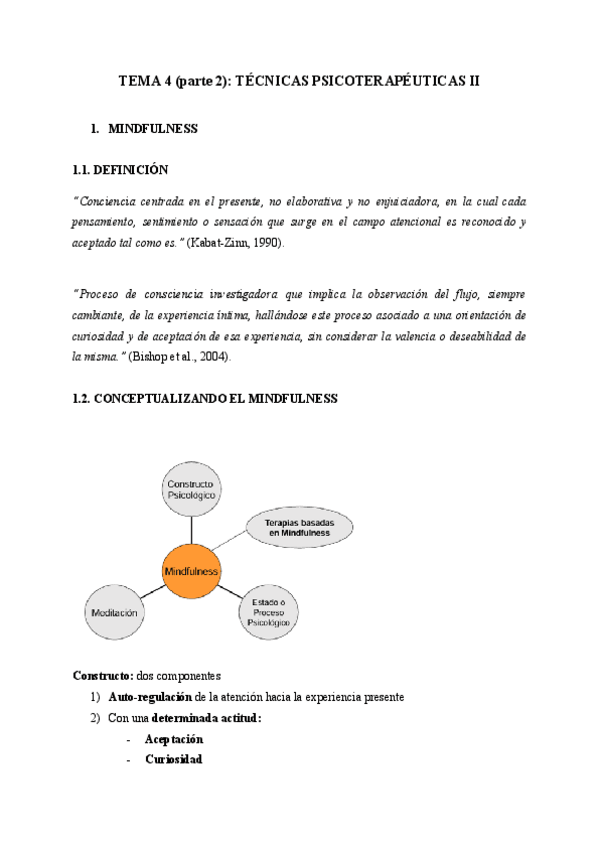 TEMA 4 (parte 2): TÉCNICAS PSICOTERAPÉUTICAS II

1. MINDFULNESS

1.1. DEFINICIÓN

"Conciencia centrada en el presente, no elaborativa y no enjuiciadora, en la cual cada pensamiento, sentimiento o sensación que surge en el campo atencional es reconocido y aceptado tal como es." (Kabat-Zinn, 1990).

"Proceso de consciencia investigadora que implica la observación del flujo, siempre cambiante, de la experiencia íntima, hallándose este proceso asociado a una orientación de curiosidad y de aceptación de esa experiencia, sin considerar la valencia o deseabilidad de la misma." (Bishop et al., 2004).

1.2. CONCEPTUALIZANDO EL MINDFULNESS

Constructo Psicológico

Terapias basadas en Mindfulness

Mindfulness

Meditación

Estado o Proceso Psicológico

Constructo: dos componentes
1) Auto-regulación de la atención hacia la experiencia presente
2) Con una determinada actitud:
- Aceptación
- Curiosidad